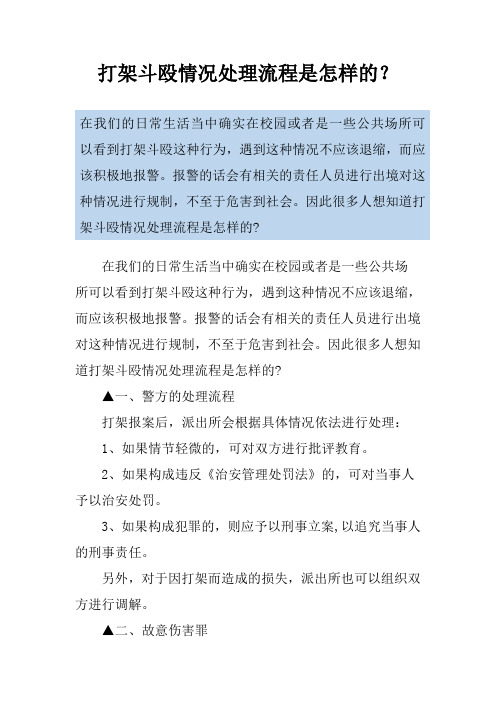 打架斗殴情况处理流程是怎样的？

在我们的日常生活当中确实在校园或者是一些公共场所可以看到打架斗殴这种行为，遇到这种情况不应该退缩，而应该积极地报警。报警的话会有相关的责任人员进行出境对这种情况进行规制，不至于危害到社会。因此很多人想知道打架斗殴情况处理流程是怎样的?

在我们的日常生活当中确实在校园或者是一些公共场所可以看到打架斗殴这种行为，遇到这种情况不应该退缩，而应该积极地报警。报警的话会有相关的责任人员进行出境对这种情况进行规制，不至于危害到社会。因此很多人想知道打架斗殴情况处理流程是怎样的?

▲一、警方的处理流程

打架报案后，派出所会根据具体情况依法进行处理：

1、如果情节轻微的，可对双方进行批评教育。

2、如果构成违反《治安管理处罚法》的，可对当事人予以治安处罚。

3、如果构成犯罪的，则应予以刑事立案,以追究当事人的刑事责任。

另外，对于因打架而造成的损失，派出所也可以组织双方进行调解。

▲二、故意伤害罪